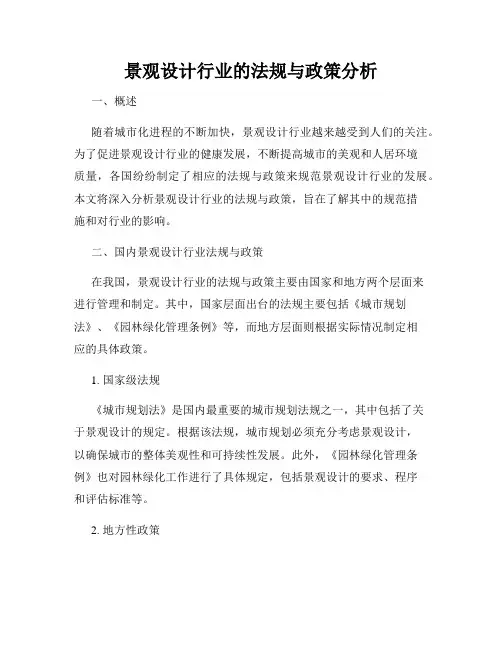 景观设计行业的法规与政策分析

一、概述

随着城市化进程的不断加快，景观设计行业越来越受到人们的关注。为了促进景观设计行业的健康发展，不断提高城市的美观和人居环境质量，各国纷纷制定了相应的法规与政策来规范景观设计行业的发展。本文将深入分析景观设计行业的法规与政策，旨在了解其中的规范措施和对行业的影响。

二、国内景观设计行业法规与政策

在我国，景观设计行业的法规与政策主要由国家和地方两个层面来进行管理和制定。其中，国家层面出台的法规主要包括《城市规划法》、《园林绿化管理条例》等，而地方层面则根据实际情况制定相应的具体政策。

1. 国家级法规

《城市规划法》是国内最重要的城市规划法规之一，其中包括了关于景观设计的规定。根据该法规，城市规划必须充分考虑景观设计，以确保城市的整体美观性和可持续性发展。此外，《园林绿化管理条例》也对园林绿化工作进行了具体规定，包括景观设计的要求、程序和评估标准等。

2. 地方性政策